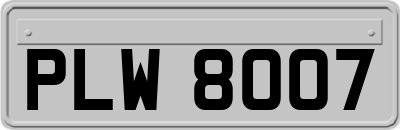 PLW 8007